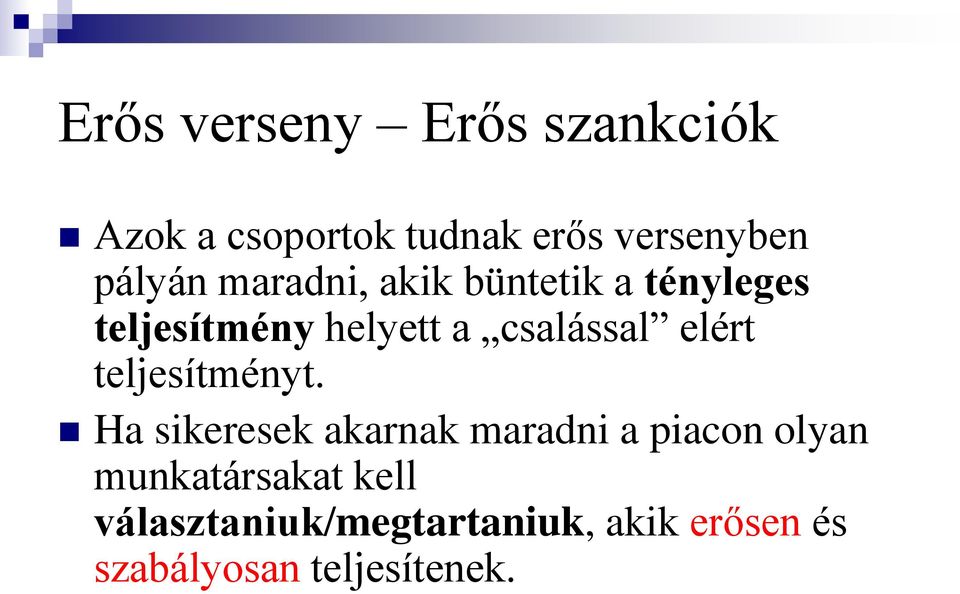 Erős verseny – Erős szankciók

Azok a csoportok tudnak erős versenyben pályán maradni, akik büntetik a tényleges teljesítmény helyett a „csalással” elért teljesítményt.

Ha sikeresek akarnak maradni a piacon olyan munkatársakat kell választaniuk/megtartaniuk, akik erősen és szabályosan teljesítenek.